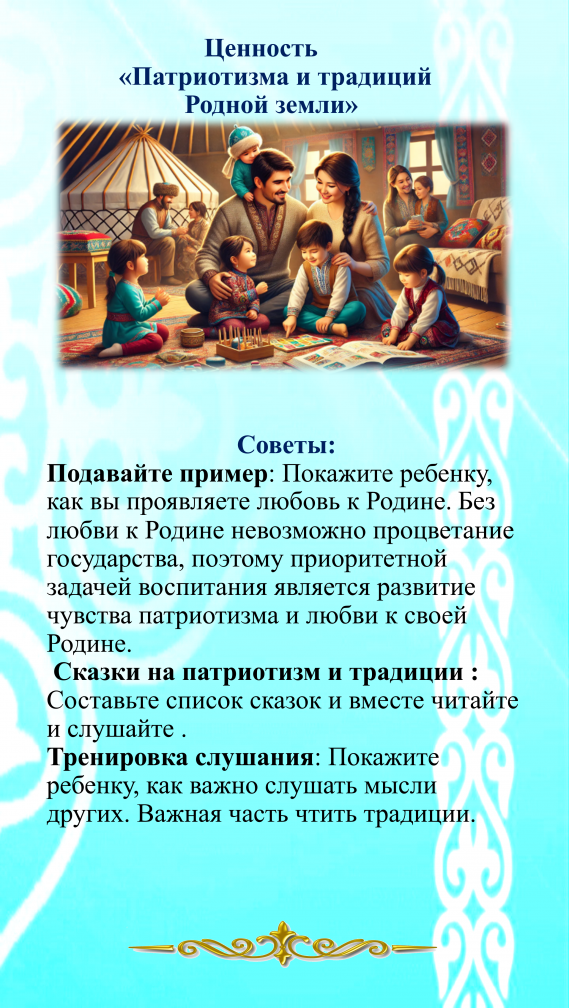 Ценность
«Патриотизма и традиций
Родной земли»

Советы:
Подавайте пример: Покажите ребенку, как вы проявляете любовь к Родине. Без любви к Родине невозможно процветание государства, поэтому приоритетной задачей воспитания является развитие чувства патриотизма и любви к своей Родине.

Сказки на патриотизм и традиции : Составьте список сказок и вместе читайте и слушайте .

Тренировка слушания: Покажите ребенку, как важно слушать мысли других. Важная часть чтить традиции.